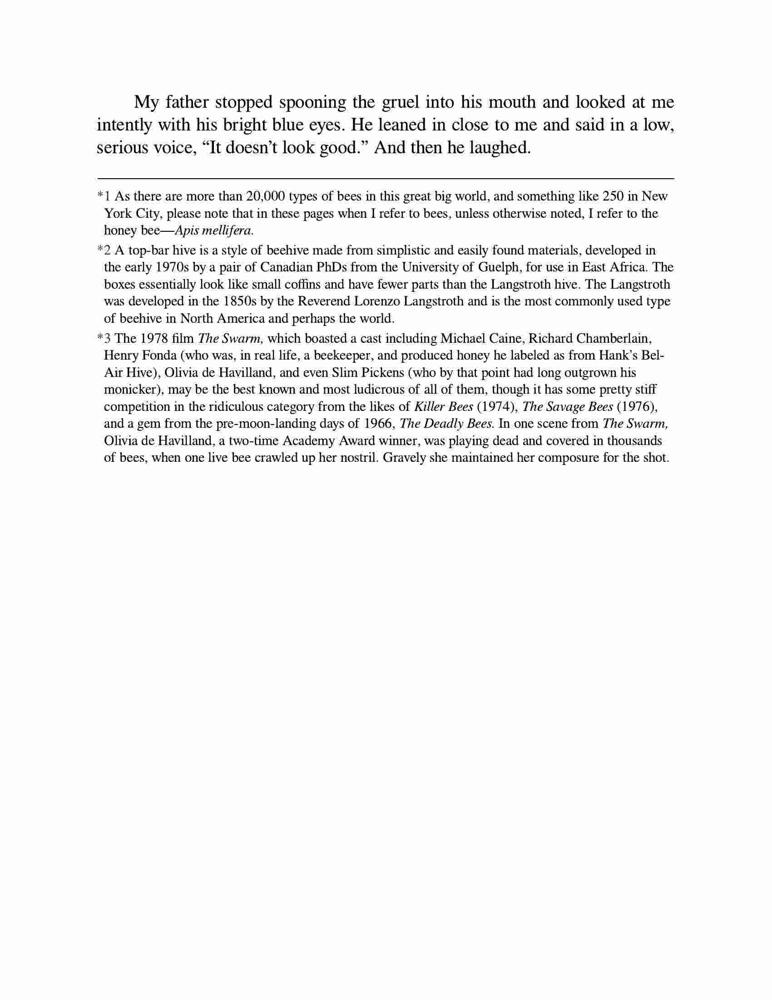 My father stopped spooning the gruel into his mouth and looked at me intently with his bright blue eyes. He leaned in close to me and said in a low, serious voice, “It doesn’t look good.” And then he laughed.

*1 As there are more than 20,000 types of bees in this great big world, and something like 250 in New York City, please note that in these pages when I refer to bees, unless otherwise noted, I refer to the honey bee—Apis mellifera.

*2 A top-bar hive is a style of beehive made from simplistic and easily found materials, developed in the early 1970s by a pair of Canadian PhDs from the University of Guelph, for use in East Africa. The boxes essentially look like small coffins and have fewer parts than the Langstroth hive. The Langstroth was developed in the 1850s by the Reverend Lorenzo Langstroth and is the most commonly used type of beehive in North America and perhaps the world.

*3 The 1978 film The Swarm, which boasted a cast including Michael Caine, Richard Chamberlain, Henry Fonda (who was, in real life, a beekeeper, and produced honey he labeled as from Hank’s Bel-Air Hive), Olivia de Havilland, and even Slim Pickens (who by that point had long outgrown his monicker), may be the best known and most ludicrous of all of them, though it has some pretty stiff competition in the ridiculous category from the likes of Killer Bees (1974), The Savage Bees (1976), and a gem from the pre-moon-landing days of 1966, The Deadly Bees. In one scene from The Swarm, Olivia de Havilland, a two-time Academy Award winner, was playing dead and covered in thousands of bees, when one live bee crawled up her nostril. Gravely she maintained her composure for the shot.